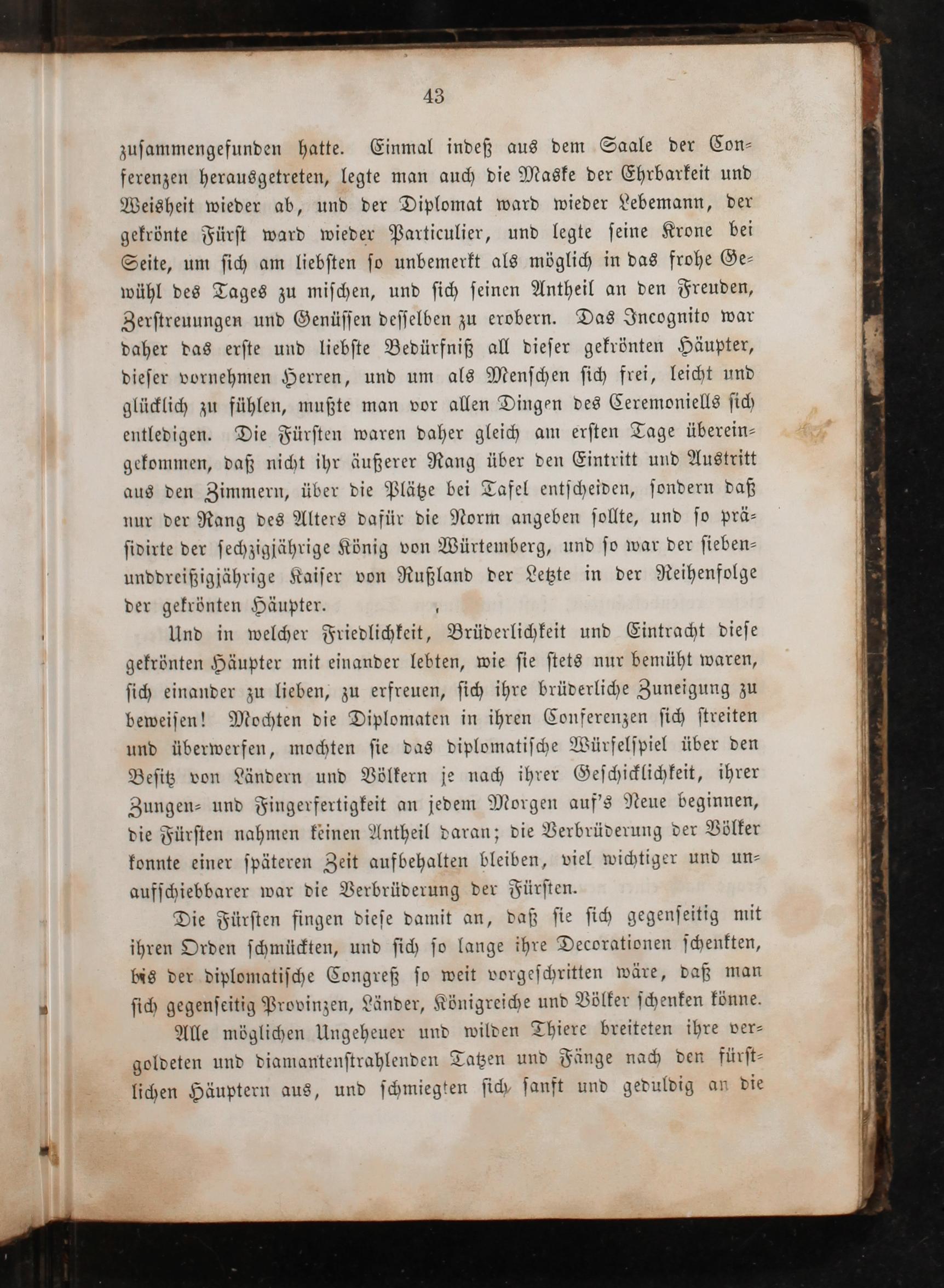 43

zusammengefunden hatte. Einmal indeß aus dem Saale der Conferenzen herausgetreten, legte man auch die Maske der Ehrbarkeit und Weisheit wieder ab, und der Diplomat ward wieder Lebemann, der gekrönte Fürst ward wieder Particulier, und legte seine Krone bei Seite, um sich am liebsten so unbemerkt als möglich in das frohe Gewühl des Tages zu mischen, und sich seinen Antheil an den Freuden, Zerstreuungen und Genüssen desselben zu erobern. Das Incognito war daher das erste und liebste Bedürfniß all dieser gekrönten Häupter, dieser vornehmen Herren, und um als Menschen sich frei, leicht und glücklich zu fühlen, mußte man vor allen Dingen des Ceremoniells sich entledigen. Die Fürsten waren daher gleich am ersten Tage übereingekommen, daß nicht ihr äußerer Rang über den Eintritt und Austritt aus den Zimmern, über die Plätze bei Tafel entscheiden, sondern daß nur der Rang des Alters dafür die Norm angeben sollte, und so präsidirte der sechzigjährige König von Würtemberg, und so war der siebenunddreißigjährige Kaiser von Rußland der Letzte in der Reihenfolge der gekrönten Häupter.

Und in welcher Friedlichkeit, Brüderlichkeit und Eintracht diese gekrönten Häupter mit einander lebten, wie sie stets nur bemüht waren, sich einander zu lieben, zu erfreuen, sich ihre brüderliche Zuneigung zu beweisen! Mochten die Diplomaten in ihren Conferenzen sich streiten und überwerfen, mochten sie das diplomatische Würfelspiel über den Besitz von Ländern und Völkern je nach ihrer Geschicklichkeit, ihrer Zungen- und Fingerfertigkeit an jedem Morgen auf's Neue beginnen, die Fürsten nahmen keinen Antheil daran; die Verbrüderung der Völker konnte einer späteren Zeit aufbehalten bleiben, viel wichtiger und unaufschiebbarer war die Verbrüderung der Fürsten.

Die Fürsten fingen diese damit an, daß sie sich gegenseitig mit ihren Orden schmückten, und sich so lange ihre Decorationen schenkten, bis der diplomatische Congreß so weit vorgeschritten wäre, daß man sich gegenseitig Provinzen, Länder, Königreiche und Völker schenken könne.

Alle möglichen Ungeheuer und wilden Thiere breiteten ihre vergoldeten und diamantenstrahlenden Tatzen und Fänge nach den fürstlichen Häuptern aus, und schmiegten sich sanft und geduldig an die